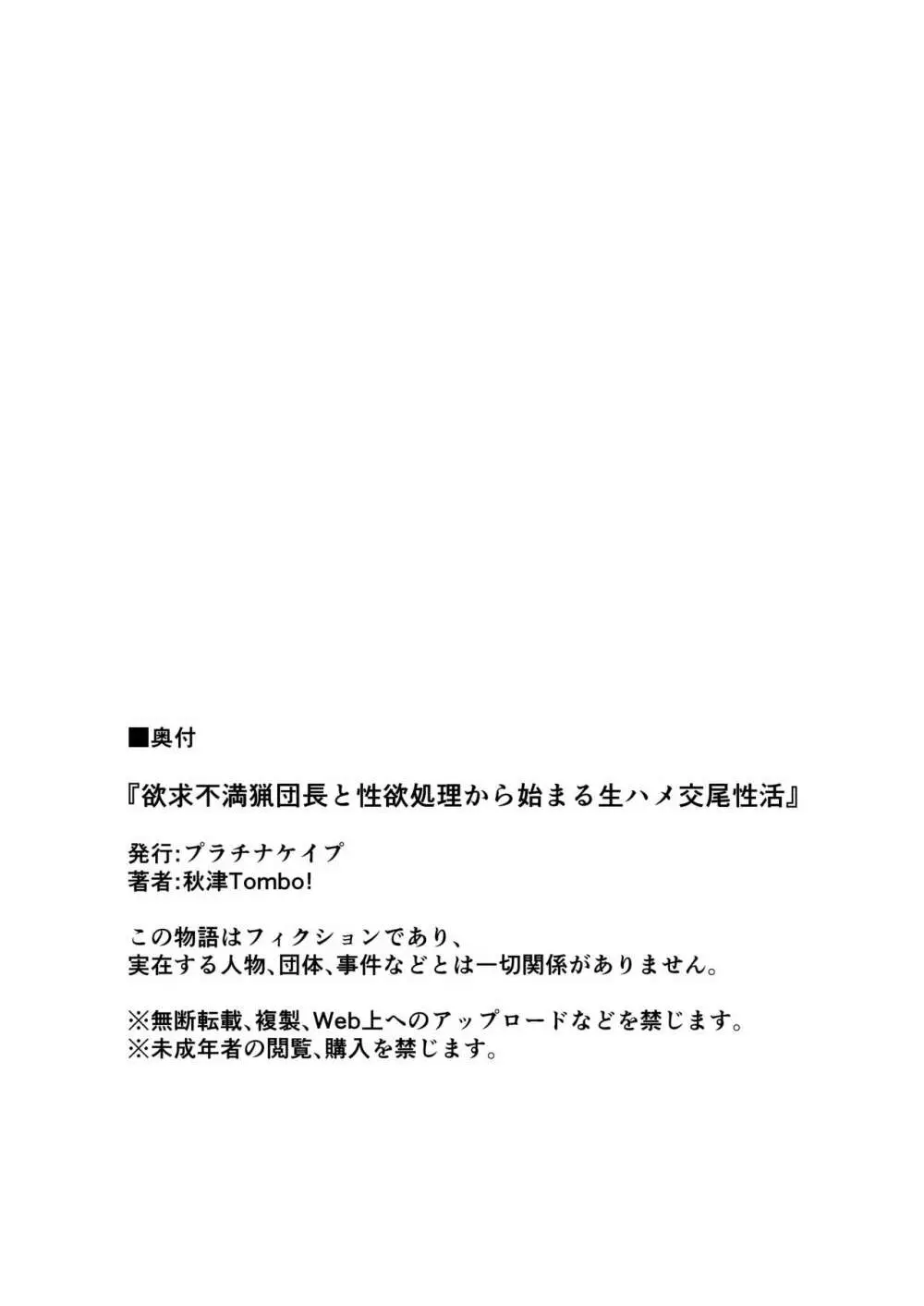 ■奥付

『欲求不満猟団長と性欲処理から始まる生ハメ交尾性活』

発行:プラチナケイプ
著者:秋津Tombo!

この物語はフィクションであり、
実在する人物、団体、事件などとは一切関係がありません。

※無断転載、複製、Web上へのアップロードなどを禁じます。
※未成年者の閲覧、購入を禁じます。